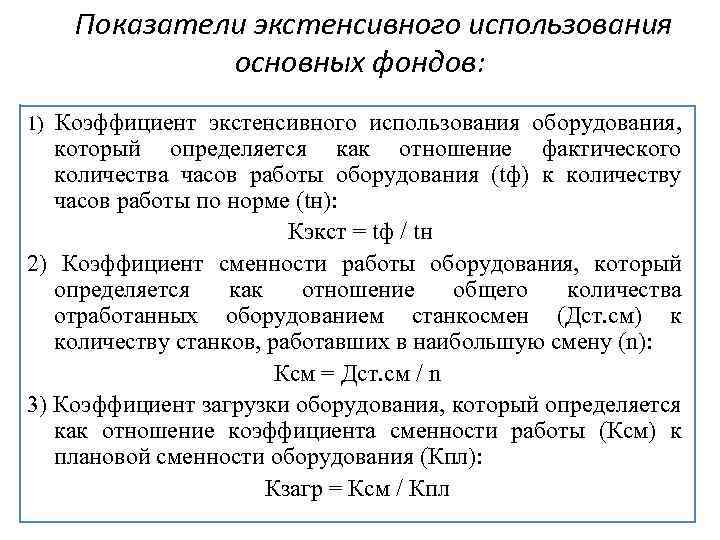 Показатели экстенсивного использования основных фондов:

1) Коэффициент экстенсивного использования оборудования, который определяется как отношение фактического количества часов работы оборудования (tф) к количеству часов работы по норме (tн):

Кэкст = tф / tн

2) Коэффициент сменности работы оборудования, который определяется как отношение общего количества отработанных оборудованием станкосмен (Дст.см) к количеству станков, работавших в наибольшую смену (n):

Ксм = Дст.см / n

3) Коэффициент загрузки оборудования, который определяется как отношение коэффициента сменности работы (Ксм) к плановой сменности оборудования (Кпл):

Кзагр = Ксм / Кпл